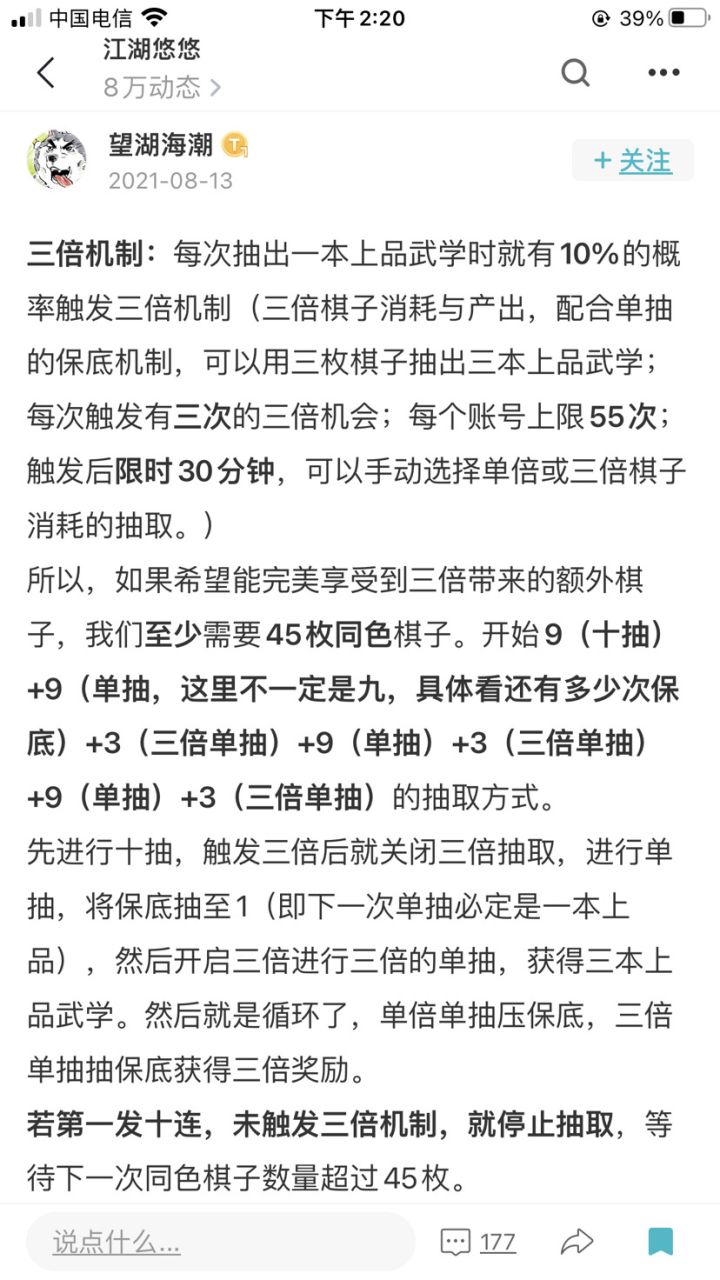 中国电信 下午2:20 39%

江湖悠悠
8万动态 >

望湖海潮
2021-08-13

+ 关注

三倍机制：每次抽出一本上品武学时就有10%的概率触发三倍机制（三倍棋子消耗与产出，配合单抽的保底机制，可以用三枚棋子抽出三本上品武学；每次触发有三次的三倍机会；每个账号上限55次；触发后限时30分钟，可以手动选择单倍或三倍棋子消耗的抽取。）
所以，如果希望能完美享受到三倍带来的额外棋子，我们至少需要45枚同色棋子。开始9（十抽）+9（单抽，这里不一定是九，具体看还有多少次保底）+3（三倍单抽）+9（单抽）+3（三倍单抽）+9（单抽）+3（三倍单抽）的抽取方式。
先进行十抽，触发三倍后就关闭三倍抽取，进行单抽，将保底抽至1（即下一次单抽必定是一本上品），然后开启三倍进行三倍的单抽，获得三本上品武学。然后就是循环了，单倍单抽压保底，三倍单抽抽保底获得三倍奖励。
若第一发十连，未触发三倍机制，就停止抽取，等待下一次同色棋子数量超过45枚。

说点什么...
177